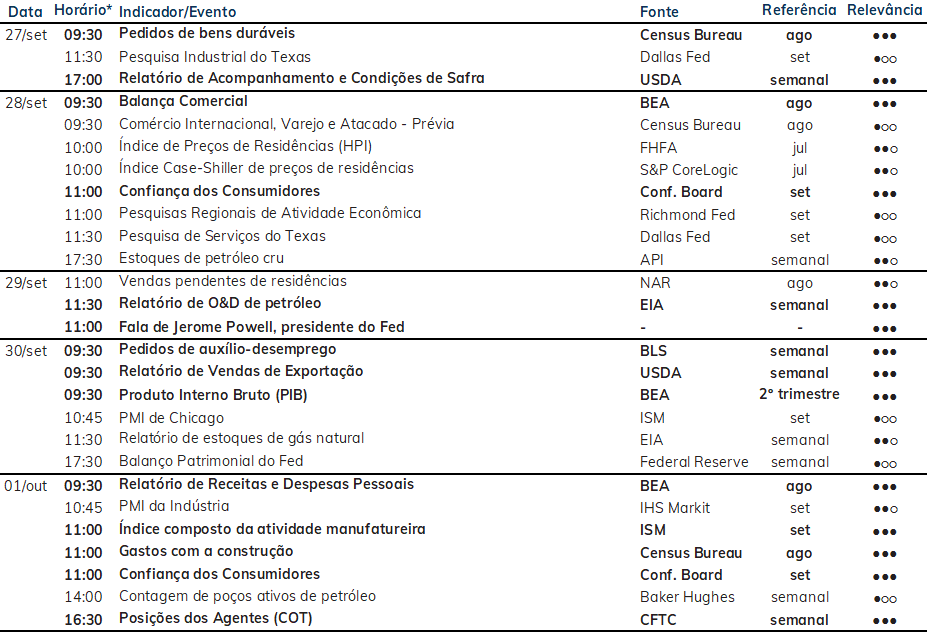 | Data | Horário* | Indicador/Evento | Fonte | Referência | Relevância |
|---|---|---|---|---|---|
| 27/set | 09:30 | Pedidos de bens duráveis | Census Bureau | ago | ●●● |
| | 11:30 | Pesquisa Industrial do Texas | Dallas Fed | set | ●○○ |
| | 17:00 | Relatório de Acompanhamento e Condições de Safra | USDA | semanal | ●●● |
| 28/set | 09:30 | Balança Comercial | BEA | ago | ●●● |
| | 09:30 | Comércio Internacional, Varejo e Atacado - Prévia | Census Bureau | ago | ●○○ |
| | 10:00 | Índice de Preços de Residências (HPI) | FHFA | jul | ●●○ |
| | 10:00 | Índice Case-Shiller de preços de residências | S&P CoreLogic | jul | ●●○ |
| | 11:00 | Confiança dos Consumidores | Conf. Board | set | ●●● |
| | 11:00 | Pesquisas Regionais de Atividade Econômica | Richmond Fed | set | ●○○ |
| | 11:30 | Pesquisa de Serviços do Texas | Dallas Fed | set | ●○○ |
| | 17:30 | Estoques de petróleo cru | API | semanal | ●●○ |
| 29/set | 11:00 | Vendas pendentes de residências | NAR | ago | ●●○ |
| | 11:30 | Relatório de O&D de petróleo | EIA | semanal | ●●● |
| | 11:00 | Fala de Jerome Powell, presidente do Fed | - | - | ●●● |
| 30/set | 09:30 | Pedidos de auxílio-desemprego | BLS | semanal | ●●● |
| | 09:30 | Relatório de Vendas de Exportação | USDA | semanal | ●●● |
| | 09:30 | Produto Interno Bruto (PIB) | BEA | 2° trimestre | ●●● |
| | 10:45 | PMI de Chicago | ISM | set | ●○○ |
| | 11:30 | Relatório de estoques de gás natural | EIA | semanal | ●●○ |
| | 17:30 | Balanço Patrimonial do Fed | Federal Reserve | semanal | ●○○ |
| 01/out | 09:30 | Relatório de Receitas e Despesas Pessoais | BEA | ago | ●●● |
| | 10:45 | PMI da Indústria | IHS Markit | set | ●●○ |
| | 11:00 | Índice composto da atividade manufatureira | ISM | set | ●●● |
| | 11:00 | Gastos com a construção | Census Bureau | ago | ●●● |
| | 11:00 | Confiança dos Consumidores | Conf. Board | set | ●●● |
| | 14:00 | Contagem de poços ativos de petróleo | Baker Hughes | semanal | ●○○ |
| | 16:30 | Posições dos Agentes (COT) | CFTC | semanal | ●●● |